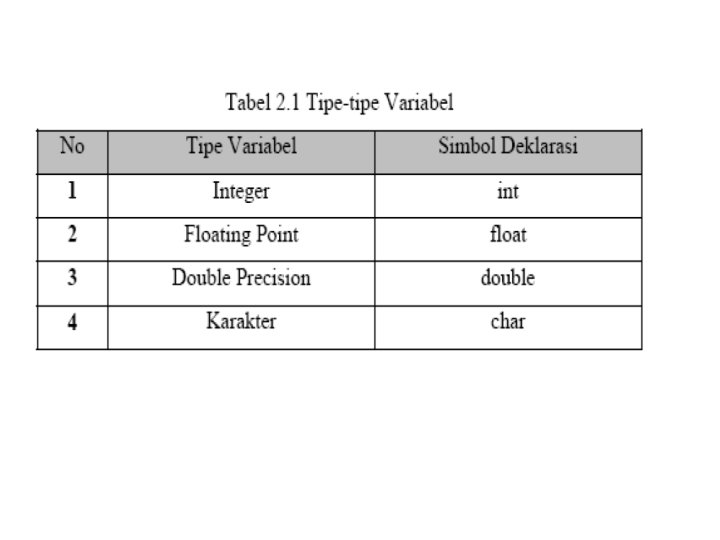 Tabel 2.1 Tipe-tipe Variabel

| No | Tipe Variabel | Simbol Deklarasi |
|---|---|---|
| 1 | Integer | int |
| 2 | Floating Point | float |
| 3 | Double Precision | double |
| 4 | Karakter | char |